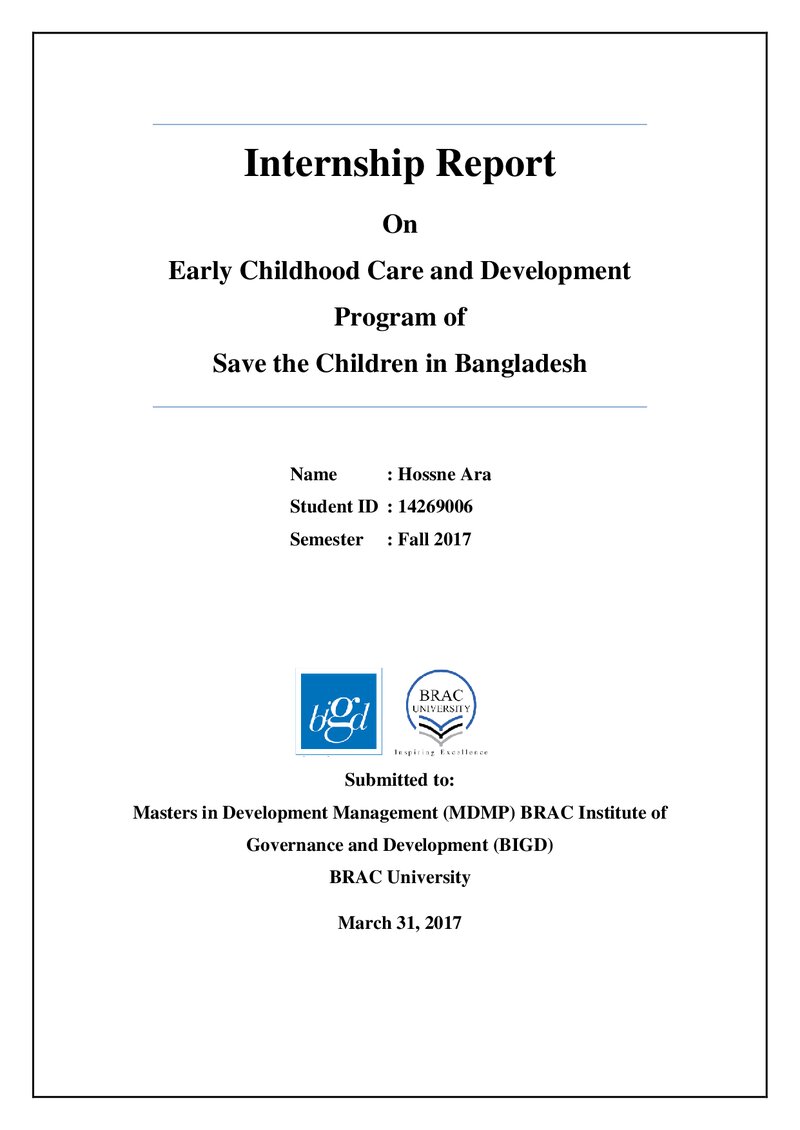 Internship Report

On

Early Childhood Care and Development

Program of

Save the Children in Bangladesh

Name : Hossne Ara
Student ID : 14269006
Semester : Fall 2017

bigd

BRAC UNIVERSITY
Inspiring Excellence

Submitted to:

Masters in Development Management (MDMP) BRAC Institute of Governance and Development (BIGD)

BRAC University

March 31, 2017